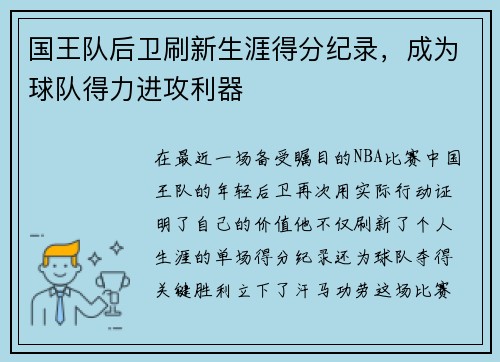 国王队后卫刷新生涯得分纪录，成为球队得力进攻利器

在最近一场备受瞩目的NBA比赛中国王队的年轻后卫再次用实际行动证明了自己的价值他不仅刷新了个人生涯的单场得分纪录还为球队夺得关键胜利立下了汗马功劳这场比赛